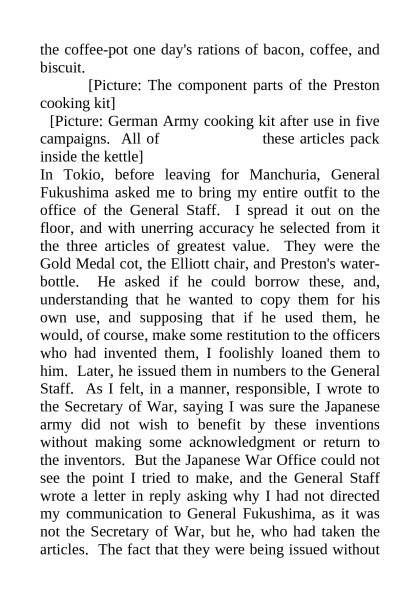 the coffee-pot one day's rations of bacon, coffee, and biscuit.

[Picture: The component parts of the Preston cooking kit]

[Picture: German Army cooking kit after use in five campaigns. All of these articles pack inside the kettle]

In Tokio, before leaving for Manchuria, General Fukushima asked me to bring my entire outfit to the office of the General Staff. I spread it out on the floor, and with unerring accuracy he selected from it the three articles of greatest value. They were the Gold Medal cot, the Elliott chair, and Preston's water-bottle. He asked if he could borrow these, and, understanding that he wanted to copy them for his own use, and supposing that if he used them, he would, of course, make some restitution to the officers who had invented them, I foolishly loaned them to him. Later, he issued them in numbers to the General Staff. As I felt, in a manner, responsible, I wrote to the Secretary of War, saying I was sure the Japanese army did not wish to benefit by these inventions without making some acknowledgment or return to the inventors. But the Japanese War Office could not see the point I tried to make, and the General Staff wrote a letter in reply asking why I had not directed my communication to General Fukushima, as it was not the Secretary of War, but he, who had taken the articles. The fact that they were being issued without